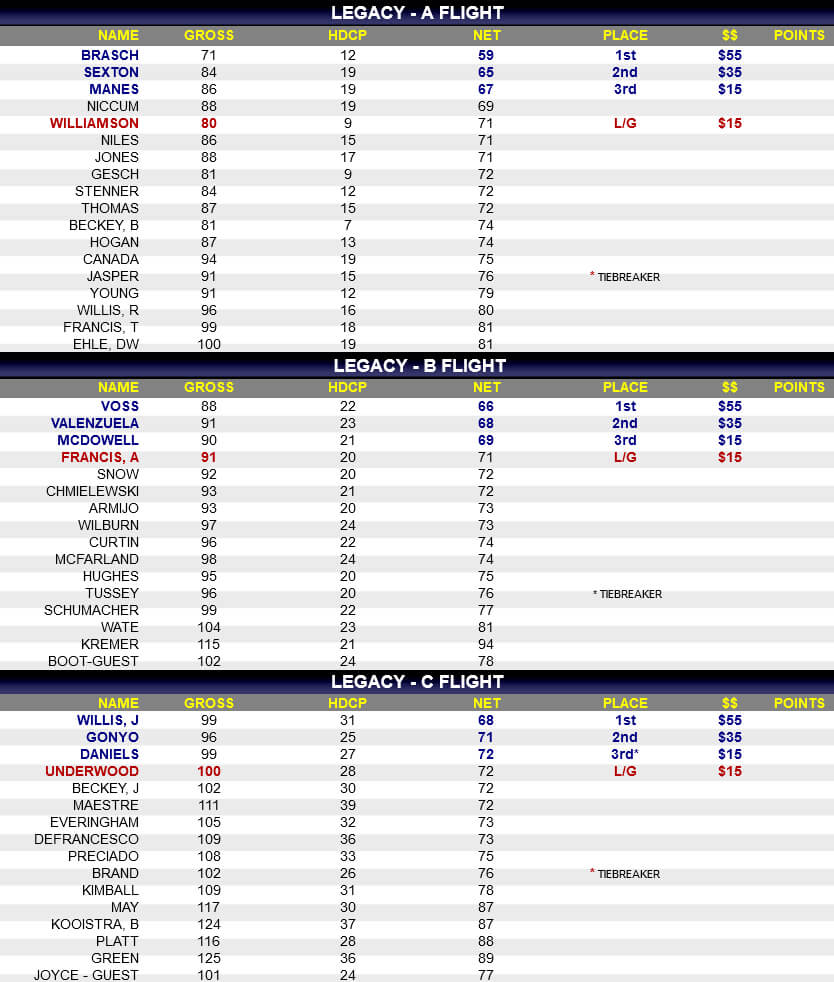 LEGACY - A FLIGHT

| NAME | GROSS | HDCP | NET | PLACE | $$ | POINTS |
|---|---|---|---|---|---|---|
| BRASCH | 71 | 12 | 59 | 1st | $55 | |
| SEXTON | 84 | 19 | 65 | 2nd | $35 | |
| MANES | 86 | 19 | 67 | 3rd | $15 | |
| NICCUM | 88 | 19 | 69 | | | |
| WILLIAMSON | 80 | 9 | 71 | L/G | $15 | |
| NILES | 86 | 15 | 71 | | | |
| JONES | 88 | 17 | 71 | | | |
| GESCH | 81 | 9 | 72 | | | |
| STENNER | 84 | 12 | 72 | | | |
| THOMAS | 87 | 15 | 72 | | | |
| BECKEY, B | 81 | 7 | 74 | | | |
| HOGAN | 87 | 13 | 74 | | | |
| CANADA | 94 | 19 | 75 | | | |
| JASPER | 91 | 15 | 76 | * TIEBREAKER | | |
| YOUNG | 91 | 12 | 79 | | | |
| WILLIS, R | 96 | 16 | 80 | | | |
| FRANCIS, T | 99 | 18 | 81 | | | |
| EHLE, DW | 100 | 19 | 81 | | | |

LEGACY - B FLIGHT

| NAME | GROSS | HDCP | NET | PLACE | $$ | POINTS |
|---|---|---|---|---|---|---|
| VOSS | 88 | 22 | 66 | 1st | $55 | |
| VALENZUELA | 91 | 23 | 68 | 2nd | $35 | |
| MCDOWELL | 90 | 21 | 69 | 3rd | $15 | |
| FRANCIS, A | 91 | 20 | 71 | L/G | $15 | |
| SNOW | 92 | 20 | 72 | | | |
| CHMIELEWSKI | 93 | 21 | 72 | | | |
| ARMIJO | 93 | 20 | 73 | | | |
| WILBURN | 97 | 24 | 73 | | | |
| CURTIN | 96 | 22 | 74 | | | |
| MCFARLAND | 98 | 24 | 74 | | | |
| HUGHES | 95 | 20 | 75 | | | |
| TUSSEY | 96 | 20 | 76 | * TIEBREAKER | | |
| SCHUMACHER | 99 | 22 | 77 | | | |
| WATE | 104 | 23 | 81 | | | |
| KREMER | 115 | 21 | 94 | | | |
| BOOT-GUEST | 102 | 24 | 78 | | | |

LEGACY - C FLIGHT

| NAME | GROSS | HDCP | NET | PLACE | $$ | POINTS |
|---|---|---|---|---|---|---|
| WILLIS, J | 99 | 31 | 68 | 1st | $55 | |
| GONYO | 96 | 25 | 71 | 2nd | $35 | |
| DANIELS | 99 | 27 | 72 | 3rd* | $15 | |
| UNDERWOOD | 100 | 28 | 72 | L/G | $15 | |
| BECKEY, J | 102 | 30 | 72 | | | |
| MAESTRE | 111 | 39 | 72 | | | |
| EVERINGHAM | 105 | 32 | 73 | | | |
| DEFRANCESCO | 109 | 36 | 73 | | | |
| PRECIADO | 108 | 33 | 75 | | | |
| BRAND | 102 | 26 | 76 | * TIEBREAKER | | |
| KIMBALL | 109 | 31 | 78 | | | |
| MAY | 117 | 30 | 87 | | | |
| KOOISTRA, B | 124 | 37 | 87 | | | |
| PLATT | 116 | 28 | 88 | | | |
| GREEN | 125 | 36 | 89 | | | |
| JOYCE - GUEST | 101 | 24 | 77 | | | |